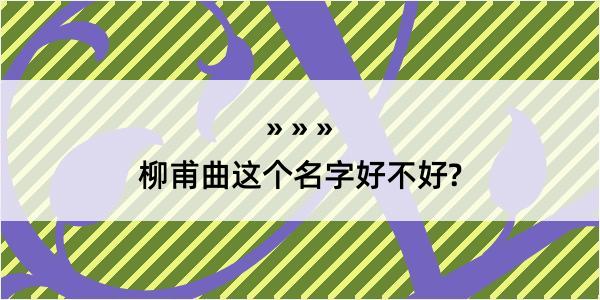 » » »

柳甫曲这个名字好不好?